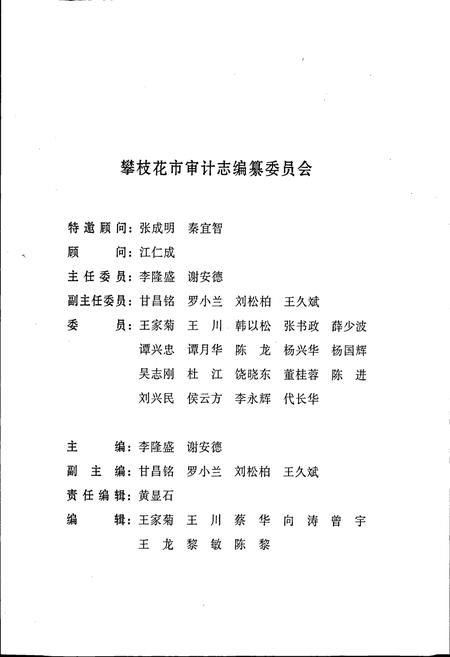 攀枝花市审计志编纂委员会

特邀顾问：张成明　秦宜智

顾　　问：江仁成

主任委员：李隆盛　谢安德

副主任委员：甘昌铭　罗小兰　刘松柏　王久斌

委　　员：王家菊　王　川　韩以松　张书政　薛少波
谭兴忠　谭月华　陈　龙　杨兴华　杨国辉
吴志刚　杜　江　饶晓东　董桂蓉　陈　进
刘兴民　侯云方　李永辉　代长华

主　　编：李隆盛　谢安德

副 主 编：甘昌铭　罗小兰　刘松柏　王久斌

责任编辑：黄显石

编　　辑：王家菊　王　川　蔡　华　向　涛　曾　宇
王　龙　黎　敏　陈　黎